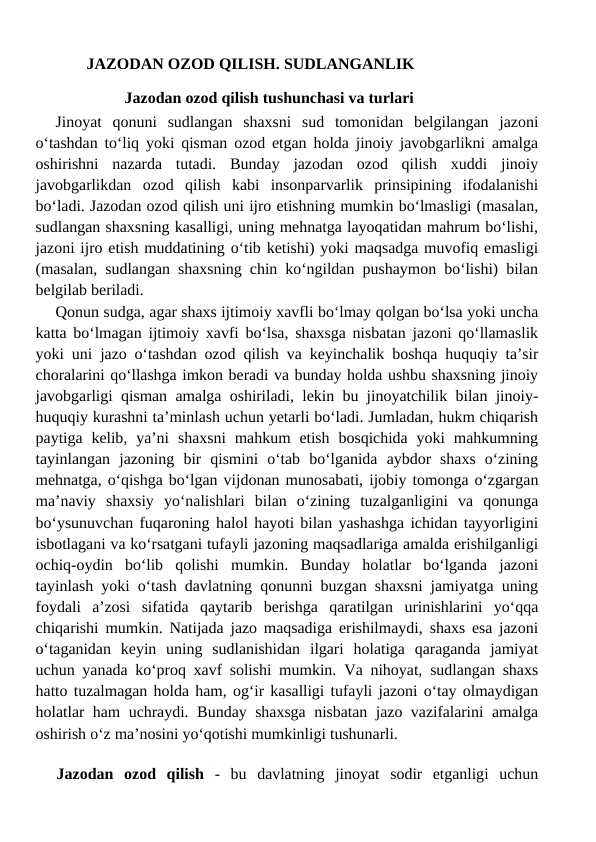 JAZODAN OZOD QILISH. SUDLANGANLIK

Jazodan ozod qilish tushunchasi va turlari

Jinoyat qonuni sudlangan shaxsni sud tomonidan belgilangan jazoni o‘tashdan to‘liq yoki qisman ozod etgan holda jinoiy javobgarlikni amalga oshirishni nazarda tutadi. Bunday jazodan ozod qilish xuddi jinoiy javobgarlikdan ozod qilish kabi insonparvarlik prinsipining ifodalanishi bo‘ladi. Jazodan ozod qilish uni ijro etishning mumkin bo‘lmasligi (masalan, sudlangan shaxsning kasalligi, uning mehnatga layoqatidan mahrum bo‘lishi, jazoni ijro etish muddatining o‘tib ketishi) yoki maqsadga muvofiq emasligi (masalan, sudlangan shaxsning chin ko‘ngildan pushaymon bo‘lishi) bilan belgilab beriladi.

Qonun sudga, agar shaxs ijtimoiy xavfli bo‘lmay qolgan bo‘lsa yoki uncha katta bo‘lmagan ijtimoiy xavfi bo‘lsa, shaxsga nisbatan jazoni qo‘llamaslik yoki uni jazo o‘tashdan ozod qilish va keyinchalik boshqa huquqiy ta’sir choralarini qo‘llashga imkon beradi va bunday holda ushbu shaxsning jinoiy javobgarligi qisman amalga oshiriladi, lekin bu jinoyatchilik bilan jinoiy-huquqiy kurashni ta’minlash uchun yetarli bo‘ladi. Jumladan, hukm chiqarish paytiga kelib, ya’ni shaxsni mahkum etish bosqichida yoki mahkumning tayinlangan jazoning bir qismini o‘tab bo‘lganida aybdor shaxs o‘zining mehnatga, o‘qishga bo‘lgan vijdonan munosabati, ijobiy tomonga o‘zgargan ma’naviy shaxsiy yo‘nalishlari bilan o‘zining tuzalganligini va qonunga bo‘ysunuvchan fuqaroning halol hayoti bilan yashashga ichidan tayyorligini isbotlagani va ko‘rsatgani tufayli jazoning maqsadlariga amalda erishilganligi ochiq-oydin bo‘lib qolishi mumkin. Bunday holatlar bo‘lganda jazoni tayinlash yoki o‘tash davlatning qonunni buzgan shaxsni jamiyatga uning foydali a’zosi sifatida qaytarib berishga qaratilgan urinishlarini yo‘qqa chiqarishi mumkin. Natijada jazo maqsadiga erishilmaydi, shaxs esa jazoni o‘taganidan keyin uning sudlanishidan ilgari holatiga qaraganda jamiyat uchun yanada ko‘proq xavf solishi mumkin. Va nihoyat, sudlangan shaxs hatto tuzalmagan holda ham, og‘ir kasalligi tufayli jazoni o‘tay olmaydigan holatlar ham uchraydi. Bunday shaxsga nisbatan jazo vazifalarini amalga oshirish o‘z ma’nosini yo‘qotishi mumkinligi tushunarli.

Jazodan ozod qilish - bu davlatning jinoyat sodir etganligi uchun